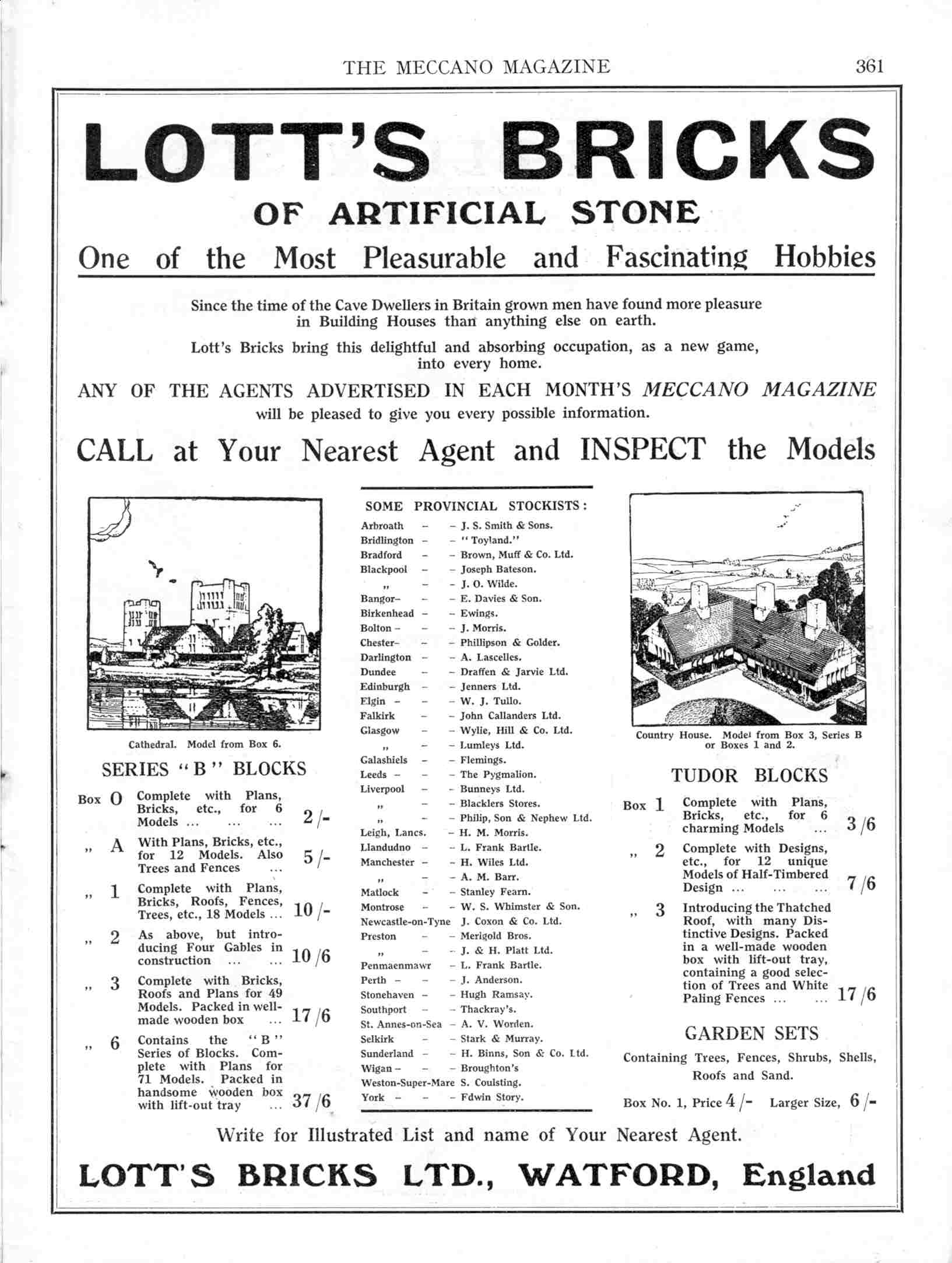 THE MECCANO MAGAZINE 361

LOTT'S BRICKS

OF ARTIFICIAL STONE

One of the Most Pleasurable and Fascinating Hobbies

Since the time of the Cave Dwellers in Britain grown men have found more pleasure in Building Houses than anything else on earth.

Lott's Bricks bring this delightful and absorbing occupation, as a new game, into every home.

ANY OF THE AGENTS ADVERTISED IN EACH MONTH'S MECCANO MAGAZINE will be pleased to give you every possible information.

CALL at Your Nearest Agent and INSPECT the Models

Cathedral. Model from Box 6.

SERIES "B" BLOCKS

Box 0 Complete with Plans, Bricks, etc., for 6 Models ... ... ... 2/-

" A With Plans, Bricks, etc., for 12 Models. Also Trees and Fences ... 5/-

" 1 Complete with Plans, Bricks, Roofs, Fences, Trees, etc., 18 Models ... 10/-

" 2 As above, but introducing Four Gables in construction ... ... 10/6

" 3 Complete with Bricks, Roofs and Plans for 49 Models. Packed in well-made wooden box ... 17/6

" 6 Contains the "B" Series of Blocks. Complete with Plans for 71 Models. Packed in handsome wooden box with lift-out tray ... 37/6

SOME PROVINCIAL STOCKISTS:
Arbroath – – J. S. Smith & Sons.
Bridlington – – "Toyland."
Bradford – – Brown, Muff & Co. Ltd.
Blackpool – – Joseph Bateson.
" – – J. O. Wilde.
Bangor– – – E. Davies & Son.
Birkenhead – – Ewings.
Bolton – – – J. Morris.
Chester– – – Phillipson & Golder.
Darlington – – A. Lascelles.
Dundee – – Draffen & Jarvie Ltd.
Edinburgh – – Jenners Ltd.
Elgin – – – W. J. Tullo.
Falkirk – – John Callanders Ltd.
Glasgow – – Wylie, Hill & Co. Ltd.
" – – Lumleys Ltd.
Galashiels – – Flemings.
Leeds – – – The Pygmalion.
Liverpool – – Bunneys Ltd.
" – – Blacklers Stores.
" – – Philip, Son & Nephew Ltd.
Leigh, Lancs. – H. M. Morris.
Llandudno – – L. Frank Bartle.
Manchester – – H. Wiles Ltd.
" – – A. M. Barr.
Matlock – – Stanley Fearn.
Montrose – – W. S. Whimster & Son.
Newcastle-on-Tyne J. Coxon & Co. Ltd.
Preston – – Merigold Bros.
" – – J. & H. Platt Ltd.
Penmaenmawr – L. Frank Bartle.
Perth – – – J. Anderson.
Stonehaven – – Hugh Ramsay.
Southport – – Thackray's.
St. Annes-on-Sea – A. V. Worden.
Selkirk – – Stark & Murray.
Sunderland – – H. Binns, Son & Co. Ltd.
Wigan – – – Broughton's
Weston-Super-Mare S. Coulsting.
York – – – Fdwin Story.

Country House. Model from Box 3, Series B or Boxes 1 and 2.

TUDOR BLOCKS

Box 1 Complete with Plans, Bricks, etc., for 6 charming Models ... 3/6

" 2 Complete with Designs, etc., for 12 unique Models of Half-Timbered Design ... ... ... 7/6

" 3 Introducing the Thatched Roof, with many Distinctive Designs. Packed in a well-made wooden box with lift-out tray, containing a good selection of Trees and White Paling Fences ... ... 17/6

GARDEN SETS

Containing Trees, Fences, Shrubs, Shells, Roofs and Sand.

Box No. 1, Price 4/- Larger Size, 6/-

Write for Illustrated List and name of Your Nearest Agent.

LOTT'S BRICKS LTD., WATFORD, England